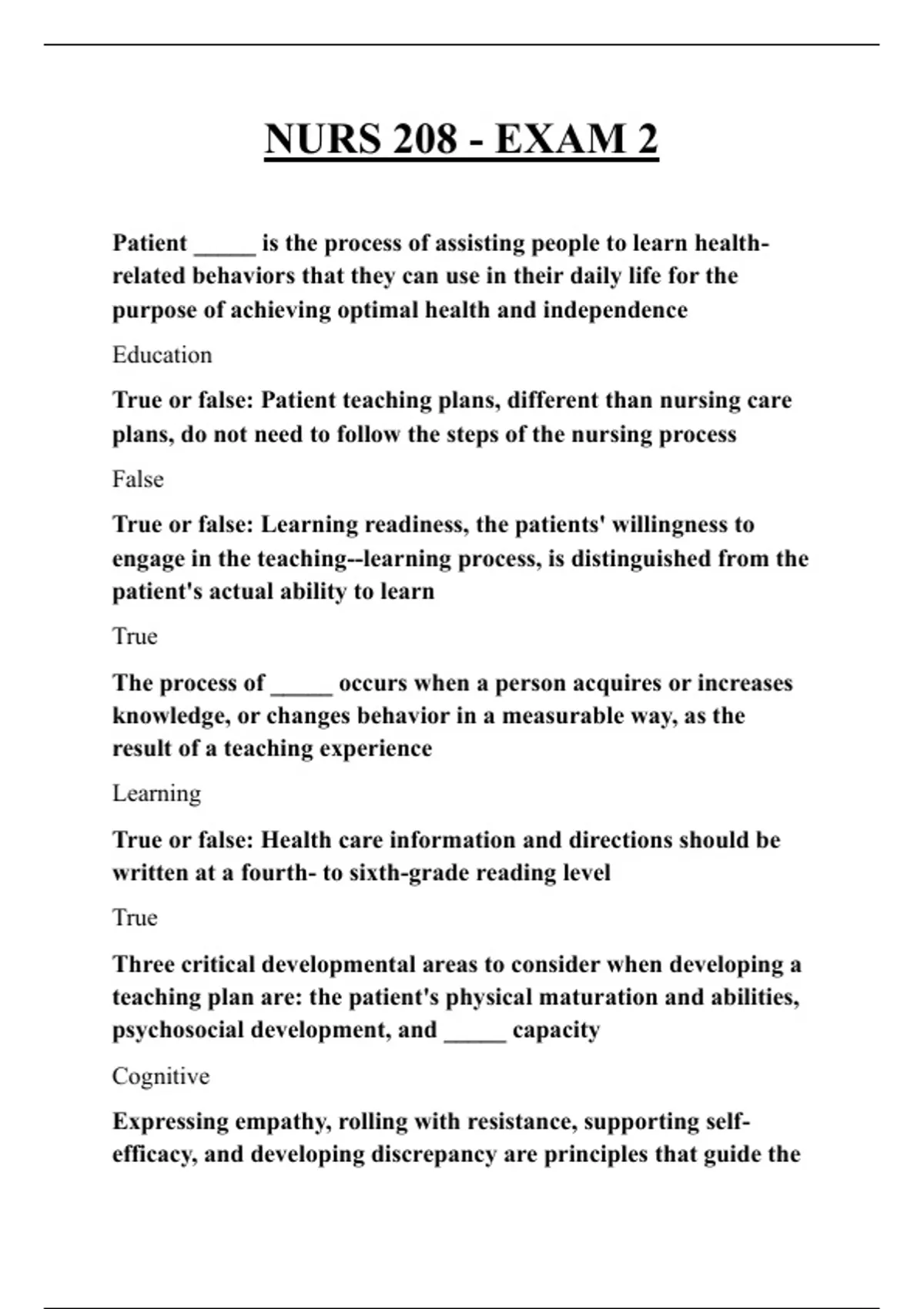 NURS 208 - EXAM 2

Patient _____ is the process of assisting people to learn health-related behaviors that they can use in their daily life for the purpose of achieving optimal health and independence

Education

True or false: Patient teaching plans, different than nursing care plans, do not need to follow the steps of the nursing process

False

True or false: Learning readiness, the patients' willingness to engage in the teaching--learning process, is distinguished from the patient's actual ability to learn

True

The process of _____ occurs when a person acquires or increases knowledge, or changes behavior in a measurable way, as the result of a teaching experience

Learning

True or false: Health care information and directions should be written at a fourth- to sixth-grade reading level

True

Three critical developmental areas to consider when developing a teaching plan are: the patient's physical maturation and abilities, psychosocial development, and _____ capacity

Cognitive

Expressing empathy, rolling with resistance, supporting self-efficacy, and developing discrepancy are principles that guide the